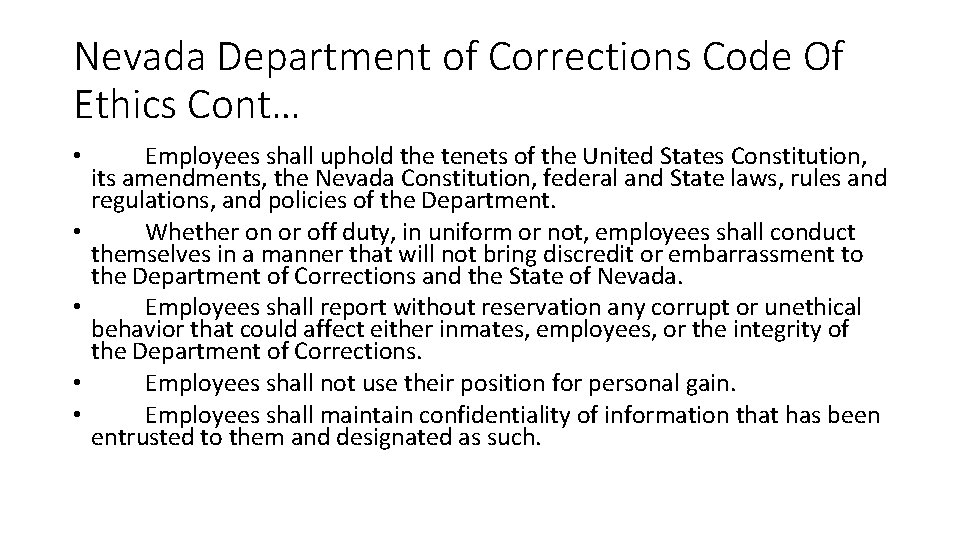 Nevada Department of Corrections Code Of Ethics Cont…

• Employees shall uphold the tenets of the United States Constitution, its amendments, the Nevada Constitution, federal and State laws, rules and regulations, and policies of the Department.
• Whether on or off duty, in uniform or not, employees shall conduct themselves in a manner that will not bring discredit or embarrassment to the Department of Corrections and the State of Nevada.
• Employees shall report without reservation any corrupt or unethical behavior that could affect either inmates, employees, or the integrity of the Department of Corrections.
• Employees shall not use their position for personal gain.
• Employees shall maintain confidentiality of information that has been entrusted to them and designated as such.